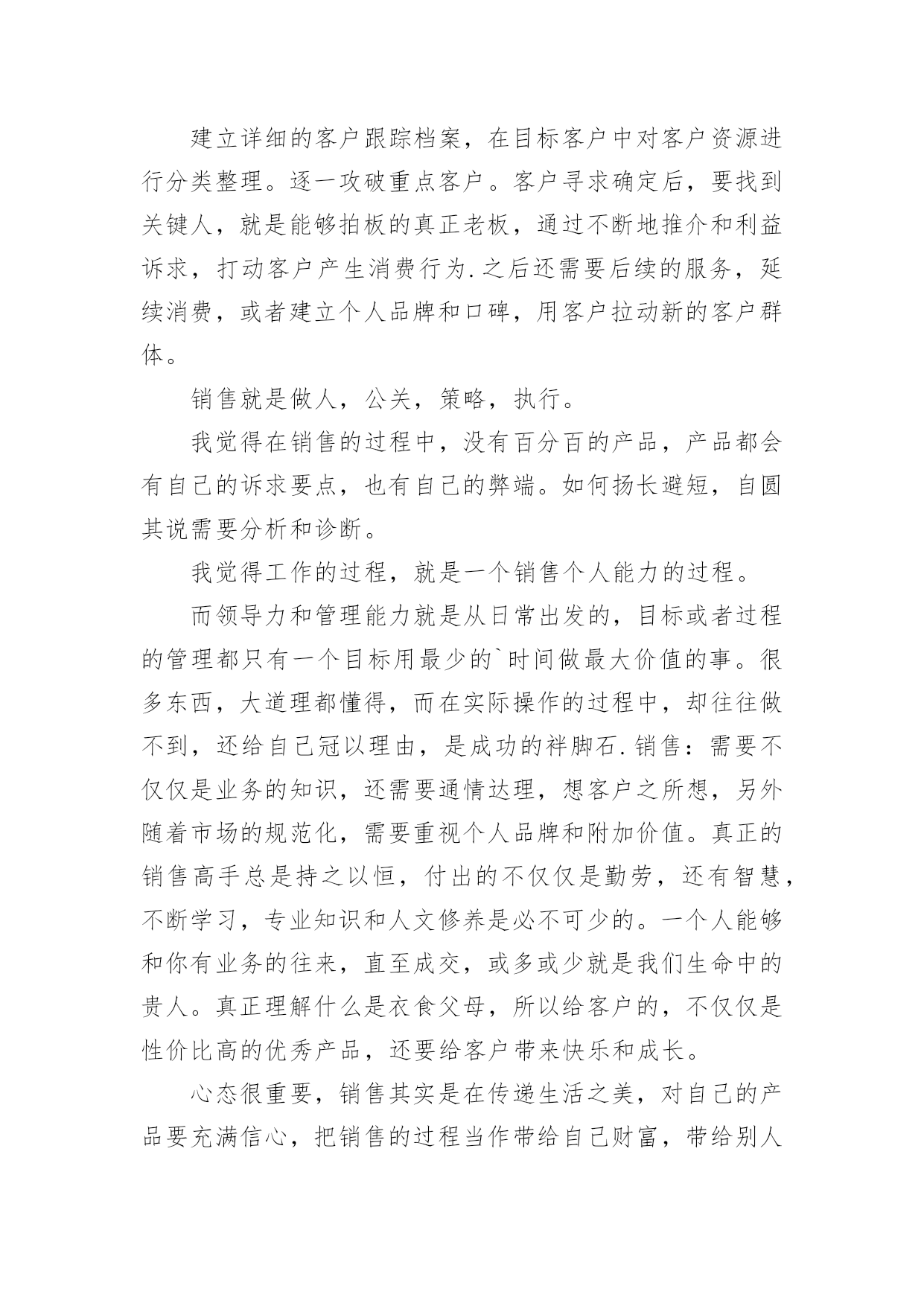 建立详细的客户跟踪档案，在目标客户中对客户资源进行分类整理。逐一攻破重点客户。客户寻求确定后，要找到关键人，就是能够拍板的真正老板，通过不断地推介和利益诉求，打动客户产生消费行为.之后还需要后续的服务，延续消费，或者建立个人品牌和口碑，用客户拉动新的客户群体。

销售就是做人，公关，策略，执行。

我觉得在销售的过程中，没有百分百的产品，产品都会有自己的诉求要点，也有自己的弊端。如何扬长避短，自圆其说需要分析和诊断。

我觉得工作的过程，就是一个销售个人能力的过程。

而领导力和管理能力就是从日常出发的，目标或者过程的管理都只有一个目标用最少的`时间做最大价值的事。很多东西，大道理都懂得，而在实际操作的过程中，却往往做不到，还给自己冠以理由，是成功的袢脚石.销售：需要不仅仅是业务的知识，还需要通情达理，想客户之所想，另外随着市场的规范化，需要重视个人品牌和附加价值。真正的销售高手总是持之以恒，付出的不仅仅是勤劳，还有智慧，不断学习，专业知识和人文修养是必不可少的。一个人能够和你有业务的往来，直至成交，或多或少就是我们生命中的贵人。真正理解什么是衣食父母，所以给客户的，不仅仅是性价比高的优秀产品，还要给客户带来快乐和成长。

心态很重要，销售其实是在传递生活之美，对自己的产品要充满信心，把销售的过程当作带给自己财富，带给别人